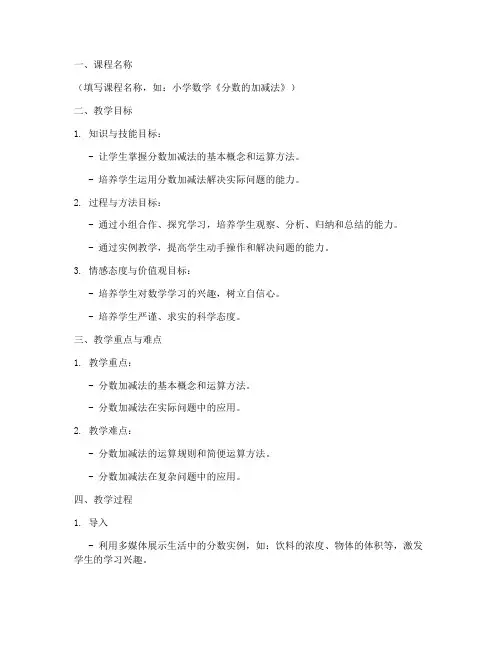 一、课程名称

（填写课程名称，如：小学数学《分数的加减法》）

二、教学目标

1. 知识与技能目标：

- 让学生掌握分数加减法的基本概念和运算方法。

- 培养学生运用分数加减法解决实际问题的能力。

2. 过程与方法目标：

- 通过小组合作、探究学习，培养学生观察、分析、归纳和总结的能力。

- 通过实例教学，提高学生动手操作和解决问题的能力。

3. 情感态度与价值观目标：

- 培养学生对数学学习的兴趣，树立自信心。

- 培养学生严谨、求实的科学态度。

三、教学重点与难点

1. 教学重点：

- 分数加减法的基本概念和运算方法。

- 分数加减法在实际问题中的应用。

2. 教学难点：

- 分数加减法的运算规则和简便运算方法。

- 分数加减法在复杂问题中的应用。

四、教学过程

1. 导入

- 利用多媒体展示生活中的分数实例，如：饮料的浓度、物体的体积等，激发学生的学习兴趣。